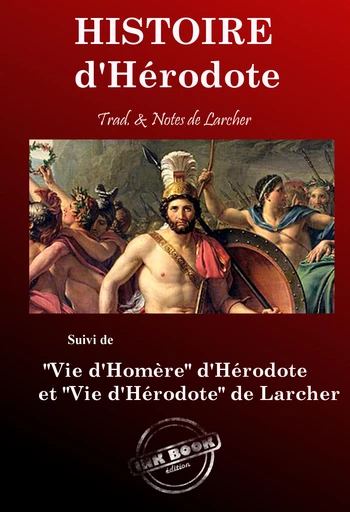 HISTOIRE d'Hérodote

Trad. & Notes de Larcher

Suivi de

"Vie d'Homère" d'Hérodote et "Vie d'Hérodote" de Larcher

INK BOOK
édition